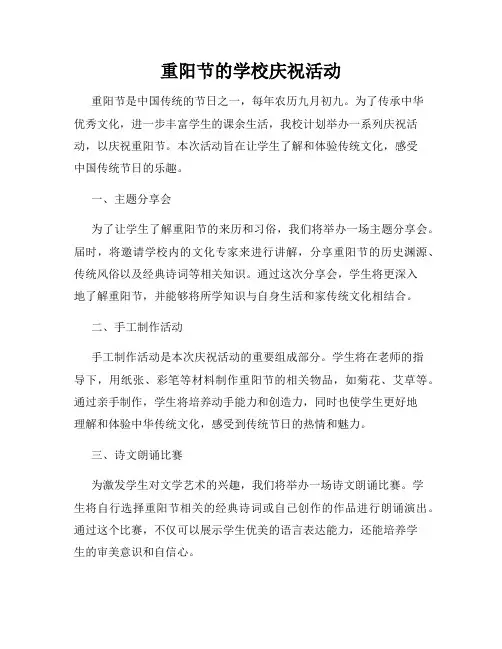 重阳节的学校庆祝活动

重阳节是中国传统的节日之一，每年农历九月初九。为了传承中华优秀文化，进一步丰富学生的课余生活，我校计划举办一系列庆祝活动，以庆祝重阳节。本次活动旨在让学生了解和体验传统文化，感受中国传统节日的乐趣。

一、主题分享会

为了让学生了解重阳节的来历和习俗，我们将举办一场主题分享会。届时，将邀请学校内的文化专家来进行讲解，分享重阳节的历史渊源、传统风俗以及经典诗词等相关知识。通过这次分享会，学生将更深入地了解重阳节，并能够将所学知识与自身生活和家传统文化相结合。

二、手工制作活动

手工制作活动是本次庆祝活动的重要组成部分。学生将在老师的指导下，用纸张、彩笔等材料制作重阳节的相关物品，如菊花、艾草等。通过亲手制作，学生将培养动手能力和创造力，同时也使学生更好地理解和体验中华传统文化，感受到传统节日的热情和魅力。

三、诗文朗诵比赛

为激发学生对文学艺术的兴趣，我们将举办一场诗文朗诵比赛。学生将自行选择重阳节相关的经典诗词或自己创作的作品进行朗诵演出。通过这个比赛，不仅可以展示学生优美的语言表达能力，还能培养学生的审美意识和自信心。